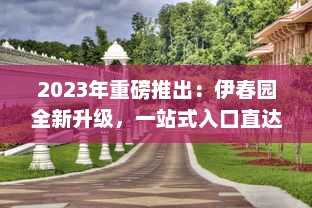 2023年重磅推出：伊春园全新升级，一站式入口直达